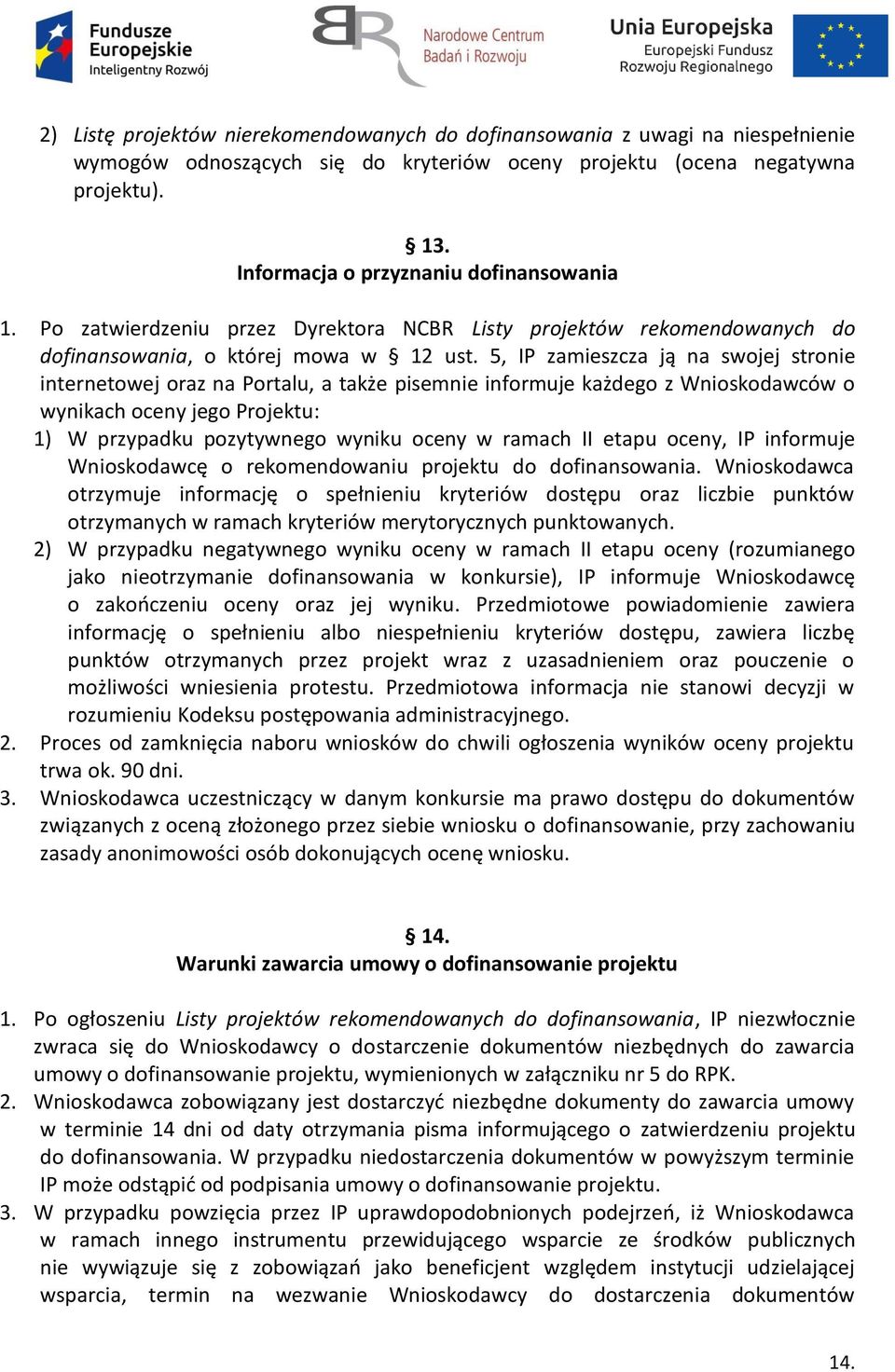 Fundusze Europejskie
Inteligentny Rozwój

Narodowe Centrum Badań i Rozwoju

Unia Europejska
Europejski Fundusz Rozwoju Regionalnego

2) Listę projektów nierekomendowanych do dofinansowania z uwagi na niespełnienie wymogów odnoszących się do kryteriów oceny projektu (ocena negatywna projektu).

§ 13.
Informacja o przyznaniu dofinansowania

1. Po zatwierdzeniu przez Dyrektora NCBR Listy projektów rekomendowanych do dofinansowania, o której mowa w § 12 ust. 5, IP zamieszcza ją na swojej stronie internetowej oraz na Portalu, a także pisemnie informuje każdego z Wnioskodawców o wynikach oceny jego Projektu:
1) W przypadku pozytywnego wyniku oceny w ramach II etapu oceny, IP informuje Wnioskodawcę o rekomendowaniu projektu do dofinansowania. Wnioskodawca otrzymuje informację o spełnieniu kryteriów dostępu oraz liczbie punktów otrzymanych w ramach kryteriów merytorycznych punktowanych.
2) W przypadku negatywnego wyniku oceny w ramach II etapu oceny (rozumianego jako nieotrzymanie dofinansowania w konkursie), IP informuje Wnioskodawcę o zakończeniu oceny oraz jej wyniku. Przedmiotowe powiadomienie zawiera informację o spełnieniu albo niespełnieniu kryteriów dostępu, zawiera liczbę punktów otrzymanych przez projekt wraz z uzasadnieniem oraz pouczenie o możliwości wniesienia protestu. Przedmiotowa informacja nie stanowi decyzji w rozumieniu Kodeksu postępowania administracyjnego.
2. Proces od zamknięcia naboru wniosków do chwili ogłoszenia wyników oceny projektu trwa ok. 90 dni.
3. Wnioskodawca uczestniczący w danym konkursie ma prawo dostępu do dokumentów związanych z oceną złożonego przez siebie wniosku o dofinansowanie, przy zachowaniu zasady anonimowości osób dokonujących ocenę wniosku.

§ 14.
Warunki zawarcia umowy o dofinansowanie projektu

1. Po ogłoszeniu Listy projektów rekomendowanych do dofinansowania, IP niezwłocznie zwraca się do Wnioskodawcy o dostarczenie dokumentów niezbędnych do zawarcia umowy o dofinansowanie projektu, wymienionych w załączniku nr 5 do RPK.
2. Wnioskodawca zobowiązany jest dostarczyć niezbędne dokumenty do zawarcia umowy w terminie 14 dni od daty otrzymania pisma informującego o zatwierdzeniu projektu do dofinansowania. W przypadku niedostarczenia dokumentów w powyższym terminie IP może odstąpić od podpisania umowy o dofinansowanie projektu.
3. W przypadku powzięcia przez IP uprawdopodobnionych podejrzeń, iż Wnioskodawca w ramach innego instrumentu przewidującego wsparcie ze środków publicznych nie wywiązuje się z zobowiązań jako beneficjent względem instytucji udzielającej wsparcia, termin na wezwanie Wnioskodawcy do dostarczenia dokumentów

14.